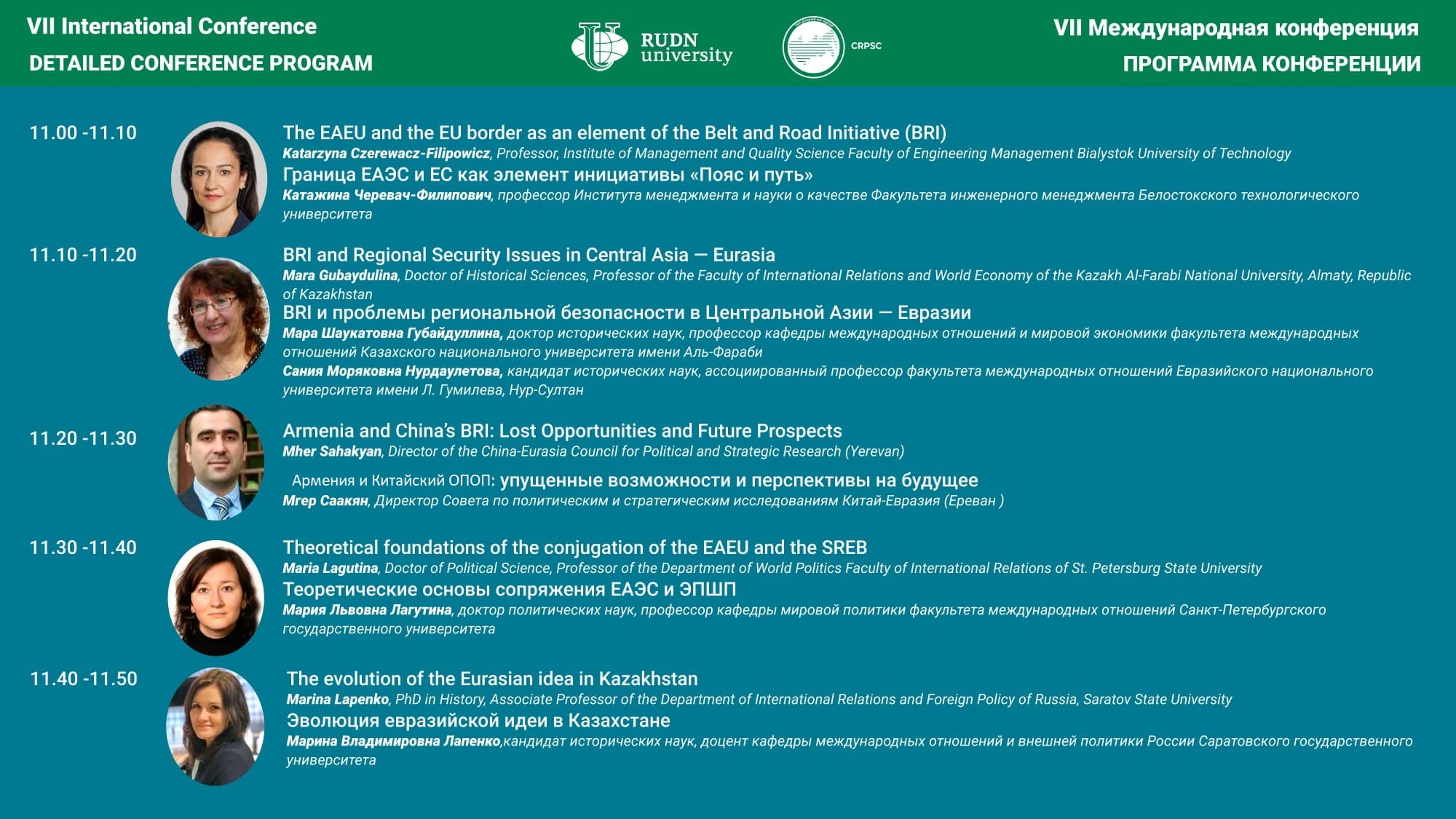 VII International Conference
DETAILED CONFERENCE PROGRAM

RUDN university

CRPSC

VII Международная конференция
ПРОГРАММА КОНФЕРЕНЦИИ

11.00 -11.10

The EAEU and the EU border as an element of the Belt and Road Initiative (BRI)
Katarzyna Czerewacz-Filipowicz, Professor, Institute of Management and Quality Science Faculty of Engineering Management Bialystok University of Technology
Граница ЕАЭС и ЕС как элемент инициативы «Пояс и путь»
Катажина Черевач-Филипович, профессор Института менеджмента и науки о качестве Факультета инженерного менеджмента Белостокского технологического университета

11.10 -11.20

BRI and Regional Security Issues in Central Asia — Eurasia
Mara Gubaydulina, Doctor of Historical Sciences, Professor of the Faculty of International Relations and World Economy of the Kazakh Al-Farabi National University, Almaty, Republic of Kazakhstan
BRI и проблемы региональной безопасности в Центральной Азии — Евразии
Мара Шаукатовна Губайдуллина, доктор исторических наук, профессор кафедры международных отношений и мировой экономики факультета международных отношений Казахского национального университета имени Аль-Фараби
Сания Моряковна Нурдаулетова, кандидат исторических наук, ассоциированный профессор факультета международных отношений Евразийского национального университета имени Л. Гумилева, Нур-Султан

11.20 -11.30

Armenia and China's BRI: Lost Opportunities and Future Prospects
Mher Sahakyan, Director of the China-Eurasia Council for Political and Strategic Research (Yerevan)
Армения и Китайский ОПОП: упущенные возможности и перспективы на будущее
Мгер Саакян, Директор Совета по политическим и стратегическим исследованиям Китай-Евразия (Ереван )

11.30 -11.40

Theoretical foundations of the conjugation of the EAEU and the SREB
Maria Lagutina, Doctor of Political Science, Professor of the Department of World Politics Faculty of International Relations of St. Petersburg State University
Теоретические основы сопряжения ЕАЭС и ЭПШП
Мария Львовна Лагутина, доктор политических наук, профессор кафедры мировой политики факультета международных отношений Санкт-Петербургского государственного университета

11.40 -11.50

The evolution of the Eurasian idea in Kazakhstan
Marina Lapenko, PhD in History, Associate Professor of the Department of International Relations and Foreign Policy of Russia, Saratov State University
Эволюция евразийской идеи в Казахстане
Марина Владимировна Лапенко,кандидат исторических наук, доцент кафедры международных отношений и внешней политики России Саратовского государственного университета